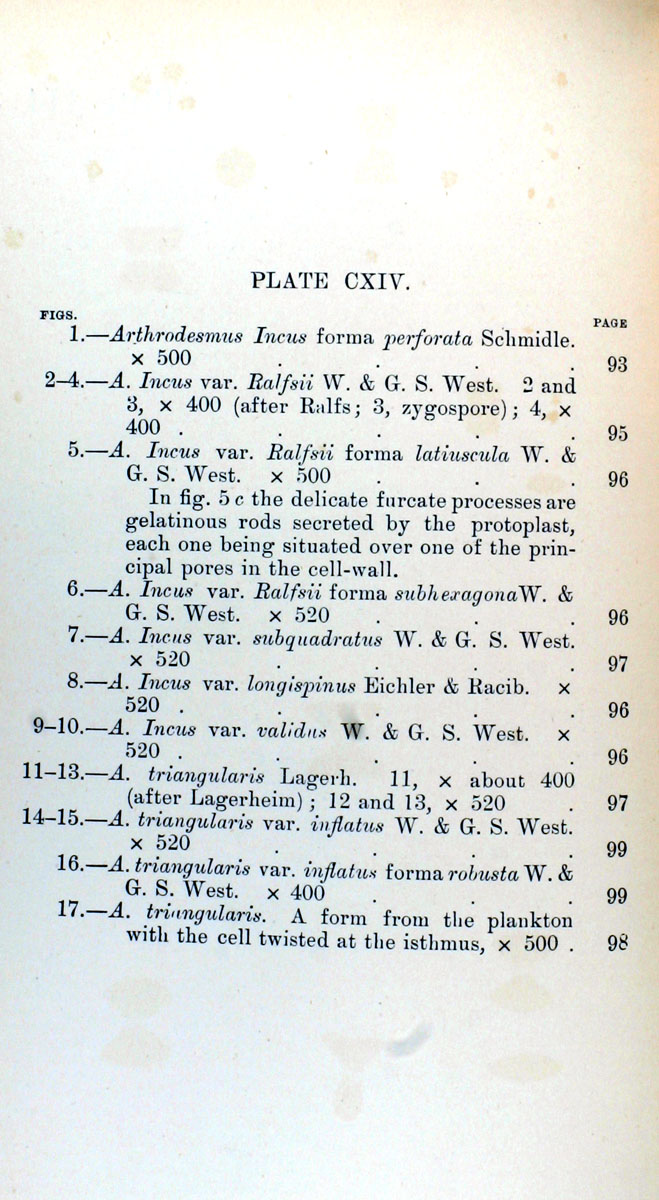 PLATE CXIV.

FIGS. PAGE

1.—Arthrodesmus Incus forma perforata Schmidle. × 500 93

2-4.—A. Incus var. Ralfsii W. & G. S. West. 2 and 3, × 400 (after Ralfs; 3, zygospore); 4, × 400 95

5.—A. Incus var. Ralfsii forma latiuscula W. & G. S. West. × 500 96

In fig. 5 c the delicate furcate processes are gelatinous rods secreted by the protoplast, each one being situated over one of the principal pores in the cell-wall.

6.—A. Incus var. Ralfsii forma subhexagona W. & G. S. West. × 520 96

7.—A. Incus var. subquadratus W. & G. S. West. × 520 97

8.—A. Incus var. longispinus Eichler & Racib. × 520 96

9-10.—A. Incus var. validus W. & G. S. West. × 520 96

11-13.—A. triangularis Lagerh. 11, × about 400 (after Lagerheim); 12 and 13, × 520 97

14-15.—A. triangularis var. inflatus W. & G. S. West. × 520 99

16.—A. triangularis var. inflatus forma robusta W. & G. S. West. × 400 99

17.—A. triangularis. A form from the plankton with the cell twisted at the isthmus, × 500 98